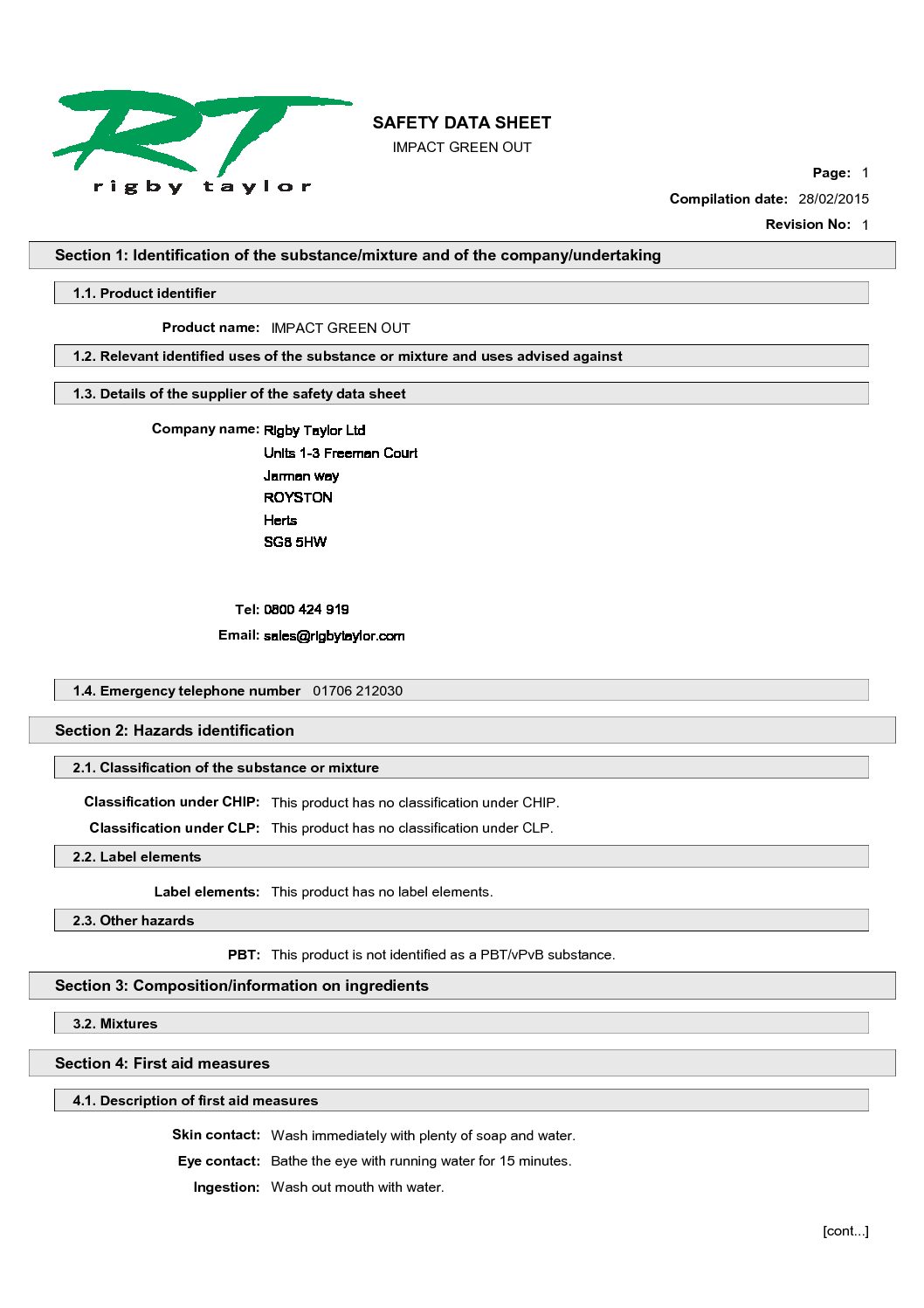 RT
rigby taylor

SAFETY DATA SHEET
IMPACT GREEN OUT

Page: 1
Compilation date: 28/02/2015
Revision No: 1

Section 1: Identification of the substance/mixture and of the company/undertaking

1.1. Product identifier

Product name: IMPACT GREEN OUT

1.2. Relevant identified uses of the substance or mixture and uses advised against

1.3. Details of the supplier of the safety data sheet

Company name: Rigby Taylor Ltd
Units 1-3 Freeman Court
Jarman way
ROYSTON
Herts
SG8 5HW

Tel: 0800 424 919
Email: sales@rigbytaylor.com

1.4. Emergency telephone number 01706 212030

Section 2: Hazards identification

2.1. Classification of the substance or mixture

Classification under CHIP: This product has no classification under CHIP.
Classification under CLP: This product has no classification under CLP.

2.2. Label elements

Label elements: This product has no label elements.

2.3. Other hazards

PBT: This product is not identified as a PBT/vPvB substance.

Section 3: Composition/information on ingredients

3.2. Mixtures

Section 4: First aid measures

4.1. Description of first aid measures

Skin contact: Wash immediately with plenty of soap and water.
Eye contact: Bathe the eye with running water for 15 minutes.
Ingestion: Wash out mouth with water.

[cont...]